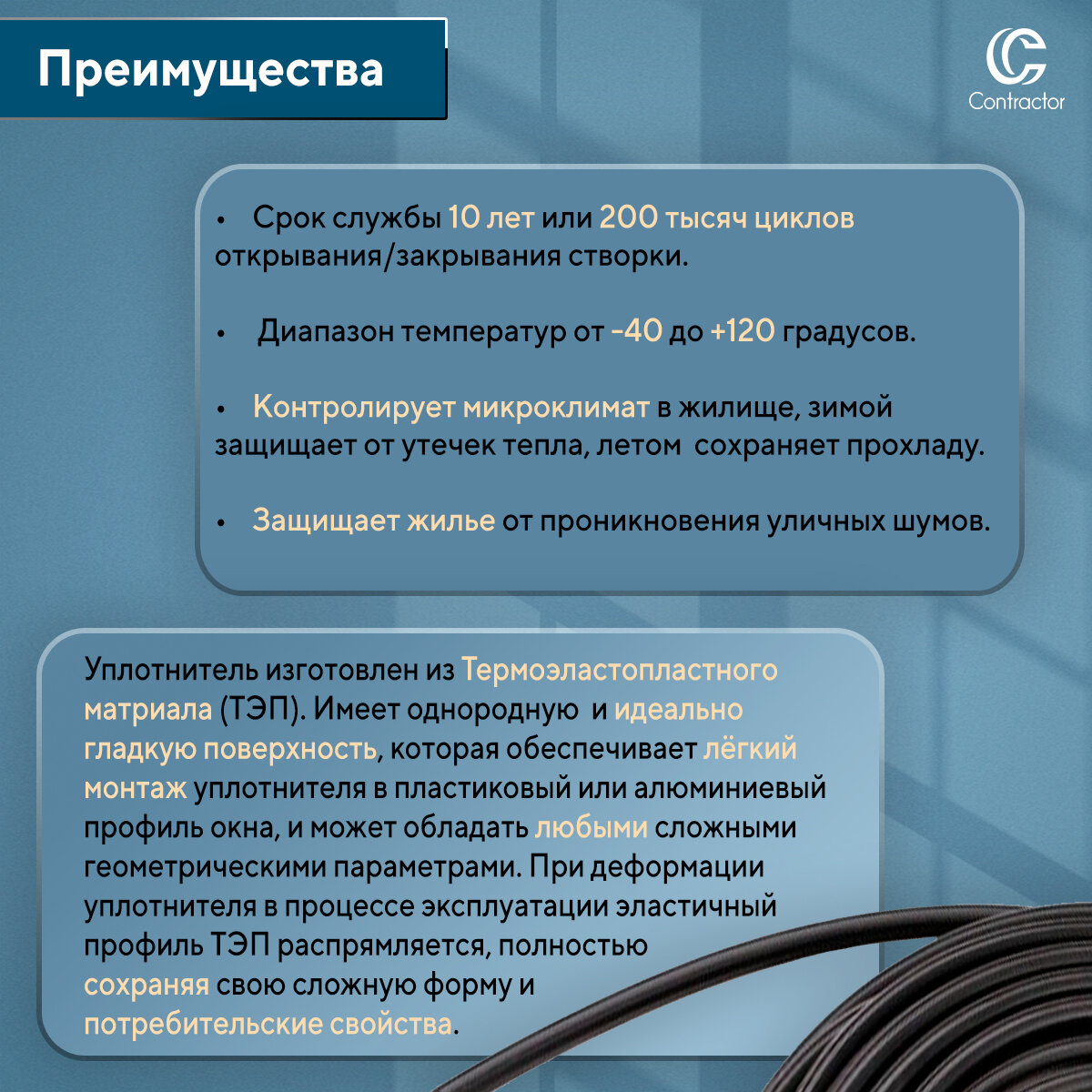 Преимущества

Contractor

• Срок службы 10 лет или 200 тысяч циклов открывания/закрывания створки.

• Диапазон температур от -40 до +120 градусов.

• Контролирует микроклимат в жилище, зимой защищает от утечек тепла, летом сохраняет прохладу.

• Защищает жилье от проникновения уличных шумов.

Уплотнитель изготовлен из Термоэластопластного матриала (ТЭП). Имеет однородную и идеально гладкую поверхность, которая обеспечивает лёгкий монтаж уплотнителя в пластиковый или алюминиевый профиль окна, и может обладать любыми сложными геометрическими параметрами. При деформации уплотнителя в процессе эксплуатации эластичный профиль ТЭП распрямляется, полностью сохраняя свою сложную форму и потребительские свойства.